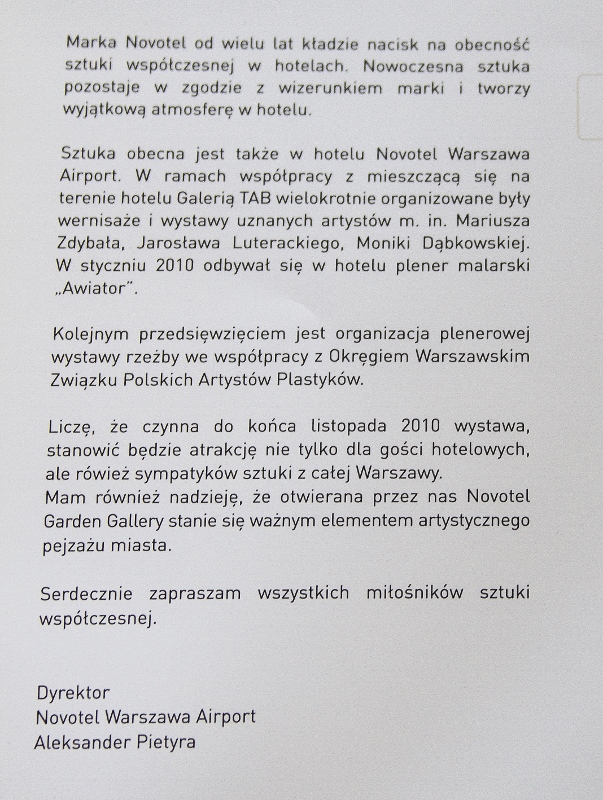 Marka Novotel od wielu lat kładzie nacisk na obecność sztuki współczesnej w hotelach. Nowoczesna sztuka pozostaje w zgodzie z wizerunkiem marki i tworzy wyjątkową atmosferę w hotelu.

Sztuka obecna jest także w hotelu Novotel Warszawa Airport. W ramach współpracy z mieszczącą się na terenie hotelu Galerią TAB wielokrotnie organizowane były wernisaże i wystawy uznanych artystów m. in. Mariusza Zdybała, Jarosława Luterackiego, Moniki Dąbkowskiej. W styczniu 2010 odbywał się w hotelu plener malarski „Awiator".

Kolejnym przedsięwzięciem jest organizacja plenerowej wystawy rzeźby we współpracy z Okręgiem Warszawskim Związku Polskich Artystów Plastyków.

Liczę, że czynna do końca listopada 2010 wystawa, stanowić będzie atrakcję nie tylko dla gości hotelowych, ale rówież sympatyków sztuki z całej Warszawy.
Mam również nadzieję, że otwierana przez nas Novotel Garden Gallery stanie się ważnym elementem artystycznego pejzażu miasta.

Serdecznie zapraszam wszystkich miłośników sztuki współczesnej.

Dyrektor
Novotel Warszawa Airport
Aleksander Pietyra